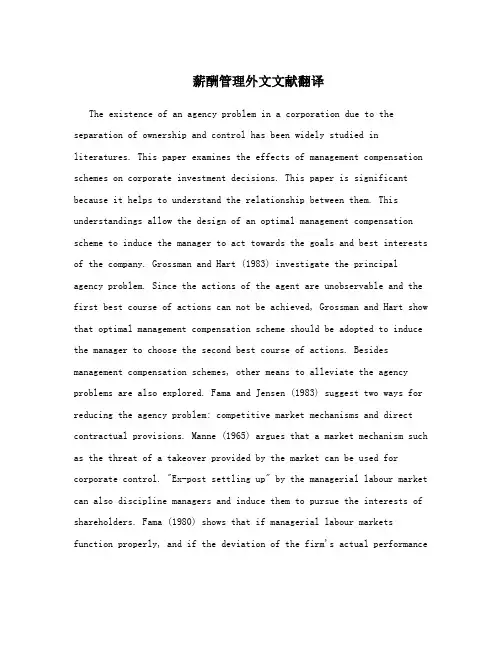 薪酬管理外文文献翻译

The existence of an agency problem in a corporation due to the separation of ownership and control has been widely studied in literatures. This paper examines the effects of management compensation schemes on corporate investment decisions. This paper is significant because it helps to understand the relationship between them. This understandings allow the design of an optimal management compensation scheme to induce the manager to act towards the goals and best interests of the company. Grossman and Hart (1983) investigate the principal agency problem. Since the actions of the agent are unobservable and the first best course of actions can not be achieved, Grossman and Hart show that optimal management compensation scheme should be adopted to induce the manager to choose the second best course of actions. Besides management compensation schemes, other means to alleviate the agency problems are also explored. Fama and Jensen (1983) suggest two ways for reducing the agency problem: competitive market mechanisms and direct contractual provisions. Manne (1965) argues that a market mechanism such as the threat of a takeover provided by the market can be used for corporate control. "Ex-post settling up" by the managerial labour market can also discipline managers and induce them to pursue the interests of shareholders. Fama (1980) shows that if managerial labour markets function properly, and if the deviation of the firm's actual performance